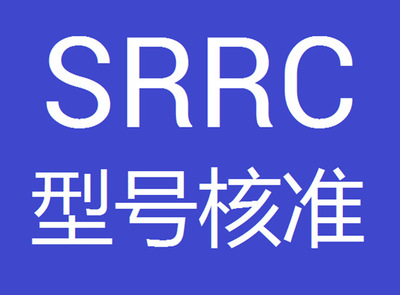 SRRC

型号核准